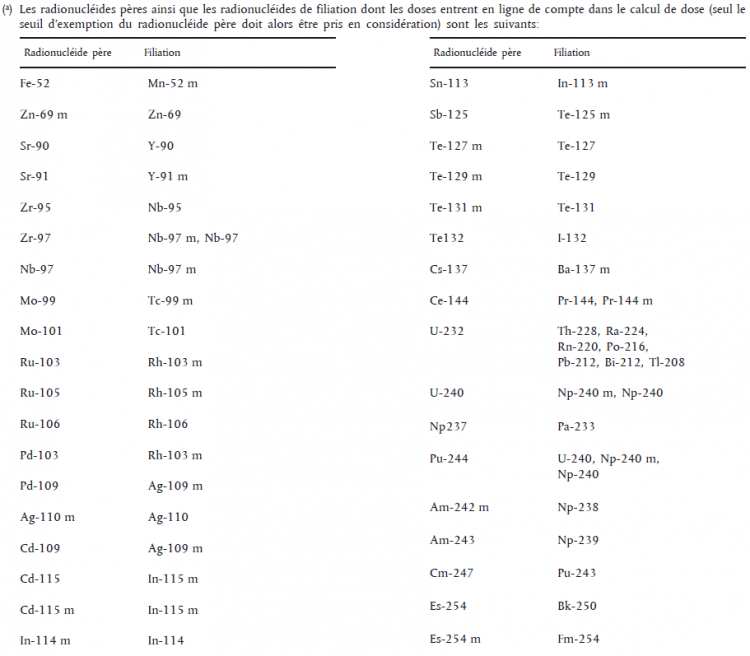 (ᵃ) Les radionucléides pères ainsi que les radionucléides de filiation dont les doses entrent en ligne de compte dans le calcul de dose (seul le seuil d'exemption du radionucléide père doit alors être pris en considération) sont les suivants:

| Radionucléide père | Filiation |
|---|---|
| Fe-52 | Mn-52 m |
| Zn-69 m | Zn-69 |
| Sr-90 | Y-90 |
| Sr-91 | Y-91 m |
| Zr-95 | Nb-95 |
| Zr-97 | Nb-97 m, Nb-97 |
| Nb-97 | Nb-97 m |
| Mo-99 | Tc-99 m |
| Mo-101 | Tc-101 |
| Ru-103 | Rh-103 m |
| Ru-105 | Rh-105 m |
| Ru-106 | Rh-106 |
| Pd-103 | Rh-103 m |
| Pd-109 | Ag-109 m |
| Ag-110 m | Ag-110 |
| Cd-109 | Ag-109 m |
| Cd-115 | In-115 m |
| Cd-115 m | In-115 m |
| In-114 m | In-114 |

| Radionucléide père | Filiation |
|---|---|
| Sn-113 | In-113 m |
| Sb-125 | Te-125 m |
| Te-127 m | Te-127 |
| Te-129 m | Te-129 |
| Te-131 m | Te-131 |
| Te132 | I-132 |
| Cs-137 | Ba-137 m |
| Ce-144 | Pr-144, Pr-144 m |
| U-232 | Th-228, Ra-224, Rn-220, Po-216, Pb-212, Bi-212, Tl-208 |
| U-240 | Np-240 m, Np-240 |
| Np237 | Pa-233 |
| Pu-244 | U-240, Np-240 m, Np-240 |
| Am-242 m | Np-238 |
| Am-243 | Np-239 |
| Cm-247 | Pu-243 |
| Es-254 | Bk-250 |
| Es-254 m | Fm-254 |